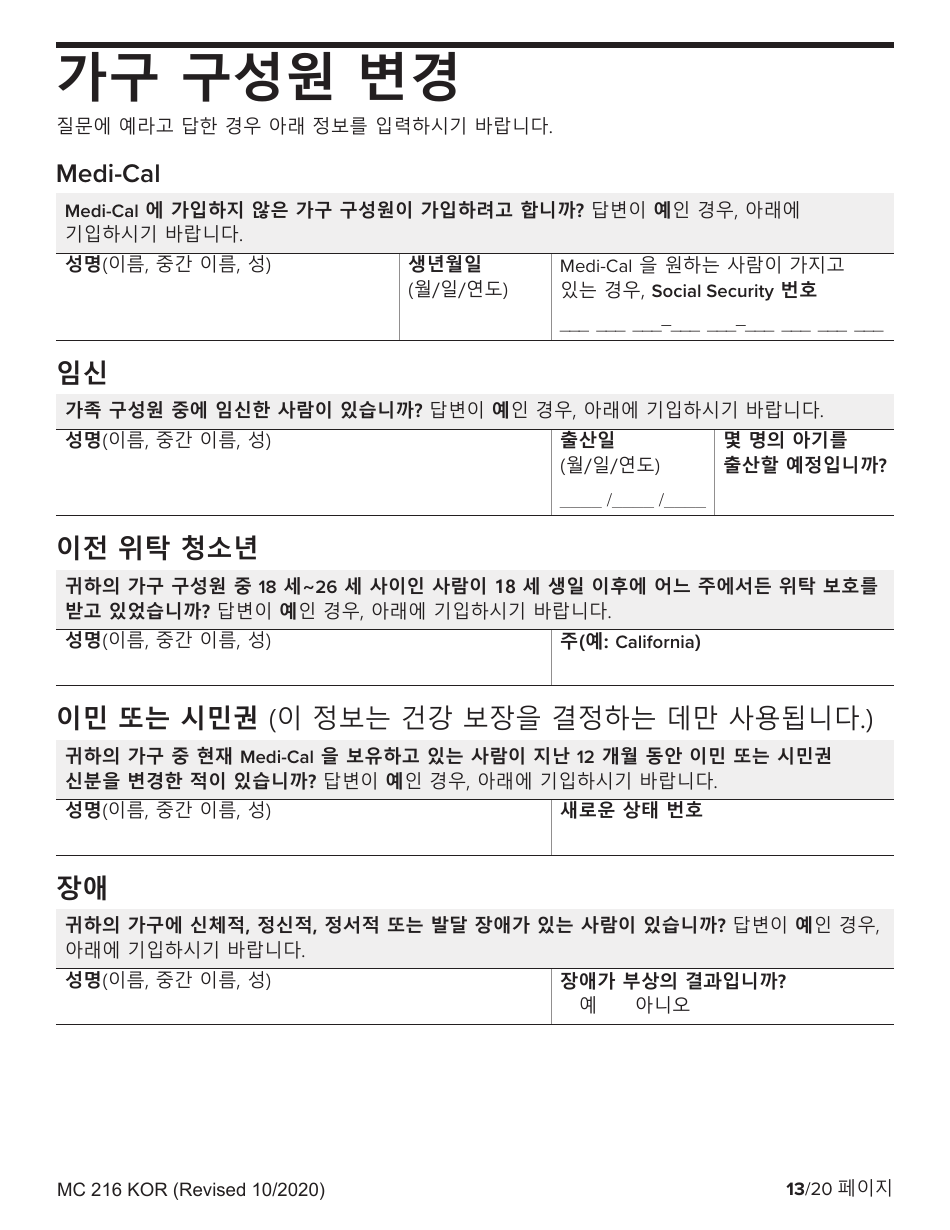 가구 구성원 변경

질문에 예라고 답한 경우 아래 정보를 입력하시기 바랍니다.

Medi-Cal

Medi-Cal 에 가입하지 않은 가구 구성원이 가입하려고 합니까? 답변이 예인 경우, 아래에 기입하시기 바랍니다.

| 성명(이름, 중간 이름, 성) | 생년월일 (월/일/연도) | Medi-Cal 을 원하는 사람이 가지고 있는 경우, Social Security 번호 ___ ___ ___–___ ___–___ ___ ___ ___ |
|---|---|---|

임신

가족 구성원 중에 임신한 사람이 있습니까? 답변이 예인 경우, 아래에 기입하시기 바랍니다.

| 성명(이름, 중간 이름, 성) | 출산일 (월/일/연도) ____ /____ /____ | 몇 명의 아기를 출산할 예정입니까? |
|---|---|---|

이전 위탁 청소년

귀하의 가구 구성원 중 18 세~26 세 사이인 사람이 18 세 생일 이후에 어느 주에서든 위탁 보호를 받고 있었습니까? 답변이 예인 경우, 아래에 기입하시기 바랍니다.

| 성명(이름, 중간 이름, 성) | 주(예: California) |
|---|---|

이민 또는 시민권 (이 정보는 건강 보장을 결정하는 데만 사용됩니다.)

귀하의 가구 중 현재 Medi-Cal 을 보유하고 있는 사람이 지난 12 개월 동안 이민 또는 시민권 신분을 변경한 적이 있습니까? 답변이 예인 경우, 아래에 기입하시기 바랍니다.

| 성명(이름, 중간 이름, 성) | 새로운 상태 번호 |
|---|---|

장애

귀하의 가구에 신체적, 정신적, 정서적 또는 발달 장애가 있는 사람이 있습니까? 답변이 예인 경우, 아래에 기입하시기 바랍니다.

| 성명(이름, 중간 이름, 성) | 장애가 부상의 결과입니까? 예 아니오 |
|---|---|

MC 216 KOR (Revised 10/2020)

13/20 페이지